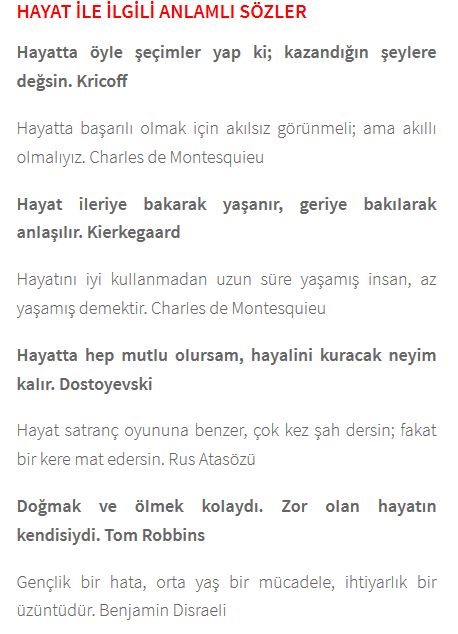 HAYAT İLE İLGİLİ ANLAMLI SÖZLER

Hayatta öyle şeçimler yap ki; kazandığın şeylere değsin. Kricoff

Hayatta başarılı olmak için akılsız görünmeli; ama akıllı olmalıyız. Charles de Montesquieu

Hayat ileriye bakarak yaşanır, geriye bakılarak anlaşılır. Kierkegaard

Hayatını iyi kullanmadan uzun süre yaşamış insan, az yaşamış demektir. Charles de Montesquieu

Hayatta hep mutlu olursam, hayalini kuracak neyim kalır. Dostoyevski

Hayat satranç oyununa benzer, çok kez şah dersin; fakat bir kere mat edersin. Rus Atasözü

Doğmak ve ölmek kolaydı. Zor olan hayatın kendisiydi. Tom Robbins

Gençlik bir hata, orta yaş bir mücadele, ihtiyarlık bir üzüntüdür. Benjamin Disraeli